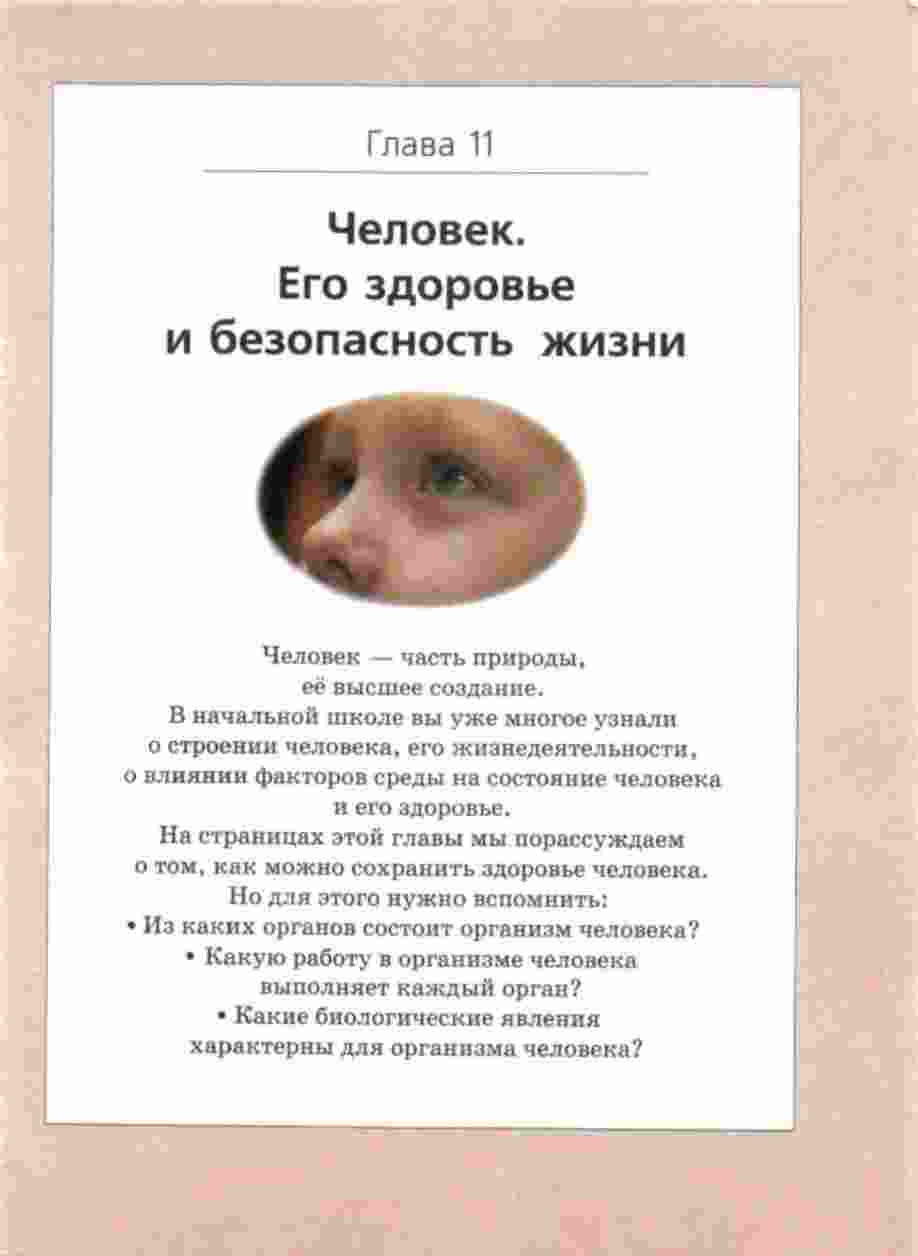 Глава 11

Человек. Его здоровье и безопасность жизни

Человек — часть природы, её высшее создание. В начальной школе вы уже многое узнали о строении человека, его жизнедеятельности, о влиянии факторов среды на состояние человека и его здоровье. На страницах этой главы мы порассуждаем о том, как можно сохранить здоровье человека. Но для этого нужно вспомнить:
• Из каких органов состоит организм человека?
• Какую работу в организме человека выполняет каждый орган?
• Какие биологические явления характерны для организма человека?